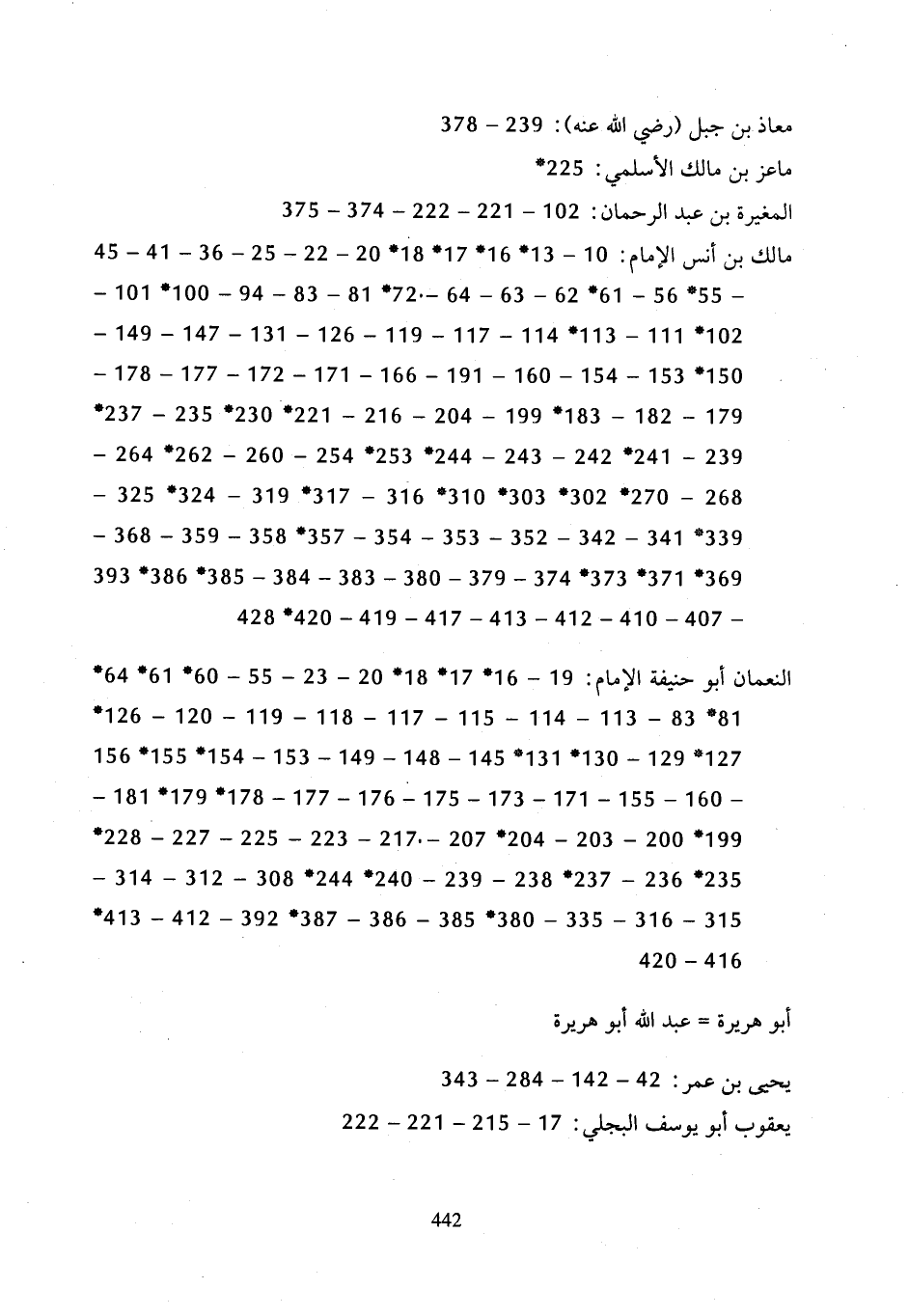 معاذ بن جبل (رضي الله عنه): 239 – 378

ماعز بن مالك الأسلمي: 225*

المغيرة بن عبد الرحمان: 102 – 221 – 222 – 374 – 375

مالك بن أنس الإمام: 10 – 13* 16* 17* 18* 20 – 22 – 25 – 36 – 41 – 45 – 55* 56 – 61* 62 – 63 – 64 –.72* 81 – 83 – 94 – 100* 101 – 102* 111 – 113* 114 – 117 – 119 – 126 – 131 – 147 – 149 – 150* 153 – 154 – 160 – 191 – 166 – 171 – 172 – 177 – 178 – 179 – 182 – 183* 199 – 204 – 216 – 221* 230* 235 – 237* 239 – 241* 242 – 243 – 244* 253* 254 – 260 – 262* 264 – 268 – 270* 302* 303* 310* 316 – 317* 319 – 324* 325 – 339* 341 – 342 – 352 – 353 – 354 – 357* 358 – 359 – 368 – 369* 371* 373* 374 – 379 – 380 – 383 – 384 – 385* 386* 393 – 407 – 410 – 412 – 413 – 417 – 419 – 420* 428

النعمان أبو حنيفة الإمام: 19 – 16* 17* 18* 20 – 23 – 55 – 60* 61* 64* 81* 83 – 113 – 114 – 115 – 117 – 118 – 119 – 120 – 126* 127* 129 – 130* 131* 145 – 148 – 149 – 153 – 154* 155* 156 – 160 – 155 – 171 – 173 – 175 – 176 – 177 – 178* 179* 181 – 199* 200 – 203 – 204* 207 –.217 – 223 – 225 – 227 – 228* 235* 236 – 237* 238 – 239 – 240* 244* 308 – 312 – 314 – 315 – 316 – 335 – 380* 385 – 386 – 387* 392 – 412 – 413* 416 – 420

أبو هريرة = عبد الله أبو هريرة

يحيى بن عمر: 42 – 142 – 284 – 343

يعقوب أبو يوسف البجلي: 17 – 215 – 221 – 222

442